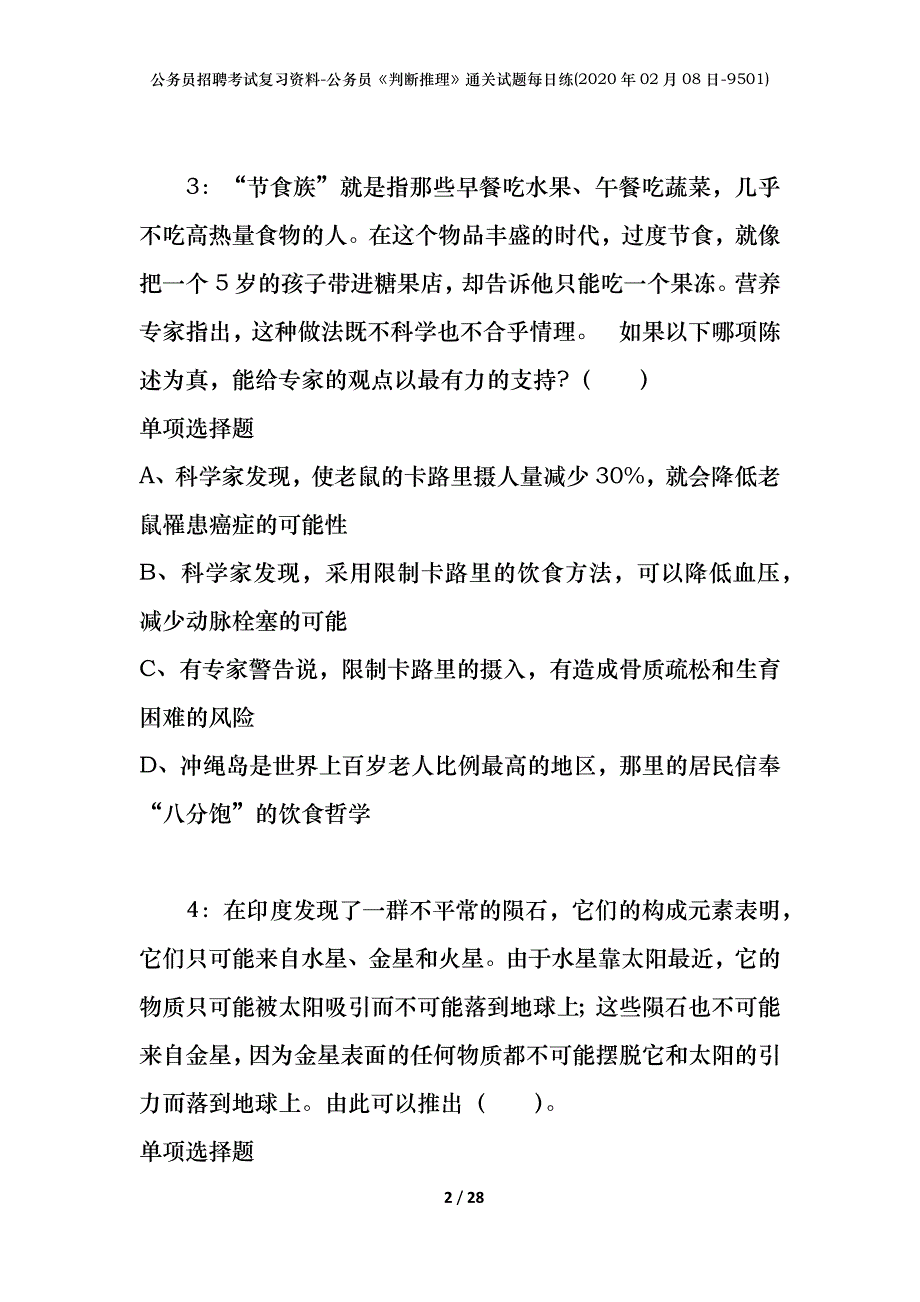 公务员招聘考试复习资料-公务员《判断推理》通关试题每日练(2020年02月08日-9501)

3：“节食族”就是指那些早餐吃水果、午餐吃蔬菜，几乎不吃高热量食物的人。在这个物品丰盛的时代，过度节食，就像把一个5岁的孩子带进糖果店，却告诉他只能吃一个果冻。营养专家指出，这种做法既不科学也不合乎情理。 如果以下哪项陈述为真，能给专家的观点以最有力的支持？（ ）

单项选择题

A、科学家发现，使老鼠的卡路里摄人量减少30%，就会降低老鼠罹患癌症的可能性

B、科学家发现，采用限制卡路里的饮食方法，可以降低血压，减少动脉栓塞的可能

C、有专家警告说，限制卡路里的摄入，有造成骨质疏松和生育困难的风险

D、冲绳岛是世界上百岁老人比例最高的地区，那里的居民信奉“八分饱”的饮食哲学

4：在印度发现了一群不平常的陨石，它们的构成元素表明，它们只可能来自水星、金星和火星。由于水星靠太阳最近，它的物质只可能被太阳吸引而不可能落到地球上；这些陨石也不可能来自金星，因为金星表面的任何物质都不可能摆脱它和太阳的引力而落到地球上。由此可以推出（ ）。

单项选择题

2 / 28